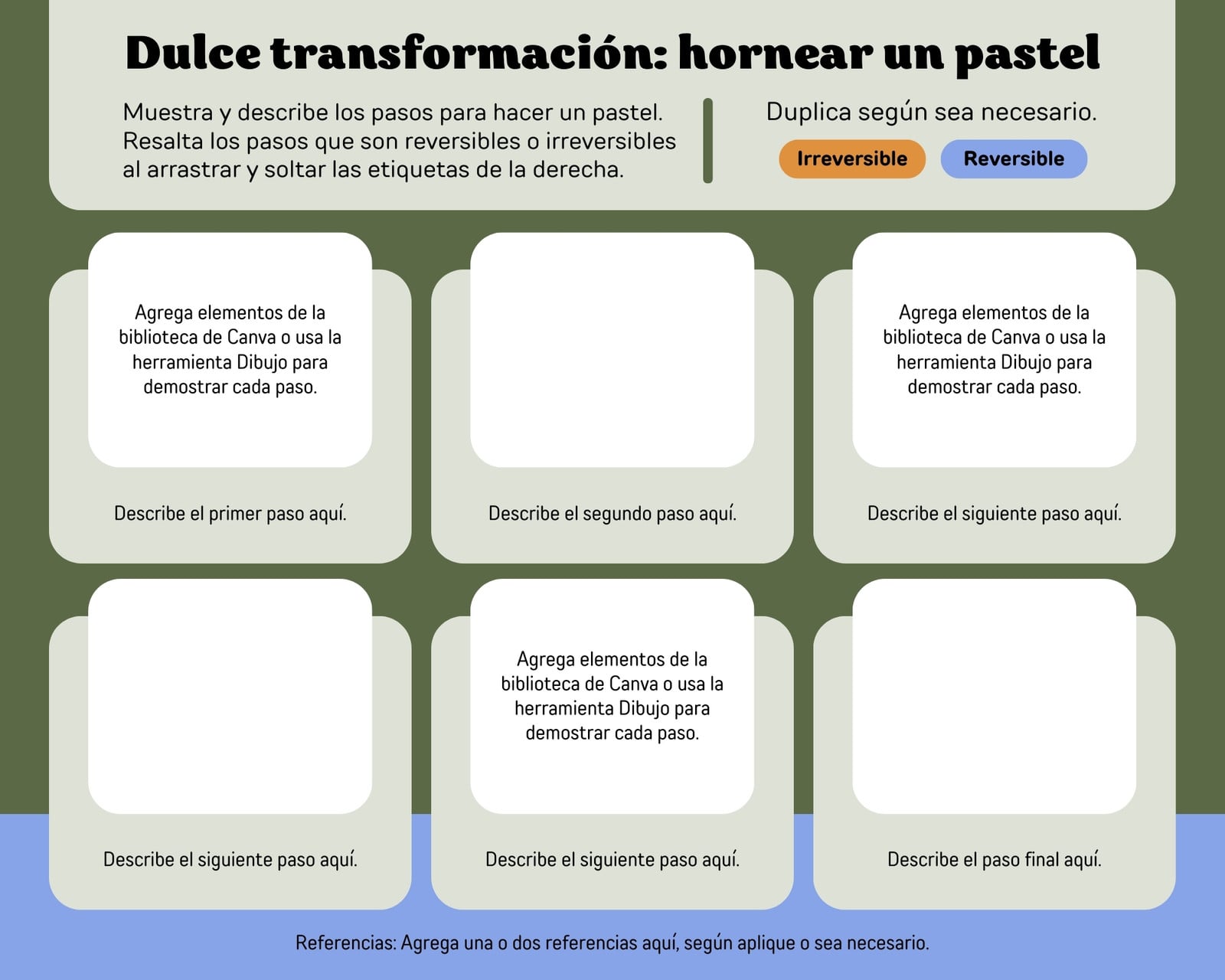 Dulce transformación: hornear un pastel

Muestra y describe los pasos para hacer un pastel. Resalta los pasos que son reversibles o irreversibles al arrastrar y soltar las etiquetas de la derecha.

Duplica según sea necesario.

Irreversible

Reversible

Agrega elementos de la biblioteca de Canva o usa la herramienta Dibujo para demostrar cada paso.

Describe el primer paso aquí.

Describe el segundo paso aquí.

Agrega elementos de la biblioteca de Canva o usa la herramienta Dibujo para demostrar cada paso.

Describe el siguiente paso aquí.

Describe el siguiente paso aquí.

Agrega elementos de la biblioteca de Canva o usa la herramienta Dibujo para demostrar cada paso.

Describe el siguiente paso aquí.

Describe el paso final aquí.

Referencias: Agrega una o dos referencias aquí, según aplique o sea necesario.